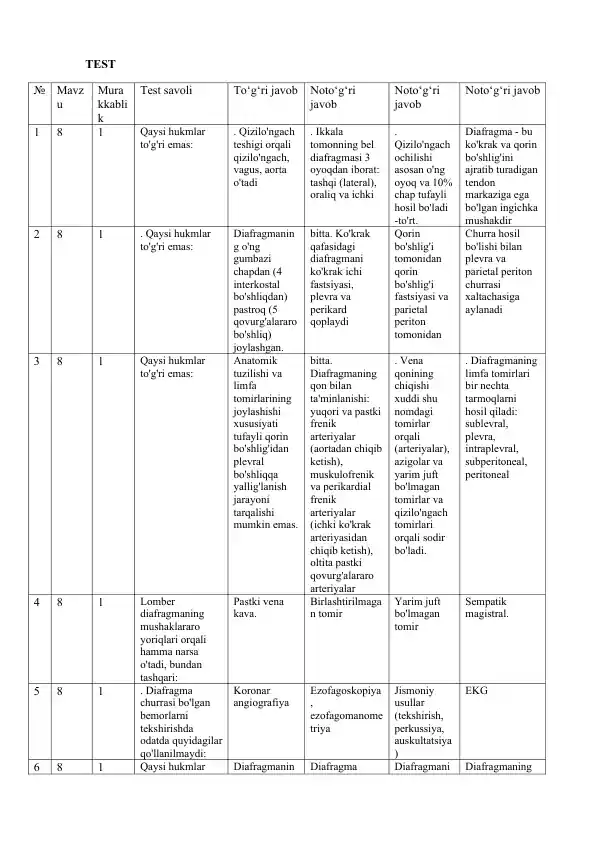 TEST

| № | Mavzu | Murakkablik | Test savoli | To‘g‘ri javob | Noto‘g‘ri javob | Noto‘g‘ri javob | Noto‘g‘ri javob |
|---|---|---|---|---|---|---|---|
| 1 | 8 | 1 | Qaysi hukmlar to'g'ri emas: | . Qizilo'ngach teshigi orqali qizilo'ngach, vagus, aorta o'tadi | . Ikkala tomonning bel diafragmasi 3 oyoqdan iborat: tashqi (lateral), oraliq va ichki | . Qizilo'ngach ochilishi asosan o'ng oyoq va 10% chap tufayli hosil bo'ladi -to'rt. | Diafragma - bu ko'krak va qorin bo'shlig'ini ajratib turadigan tendon markaziga ega bo'lgan ingichka mushakdir |
| 2 | 8 | 1 | . Qaysi hukmlar to'g'ri emas: | Diafragmaning o'ng gumbazi chapdan (4 interkostal bo'shliqdan) pastroq (5 qovurg'alararo bo'shliq) joylashgan. | bitta. Ko'krak qafasidagi diafragmani ko'krak ichi fastsiyasi, plevra va perikard qoplaydi | Qorin bo'shlig'i tomonidan qorin bo'shlig'i fastsiyasi va parietal periton tomonidan | Churra hosil bo'lishi bilan plevra va parietal periton churrasi xaltachasiga aylanadi |
| 3 | 8 | 1 | Qaysi hukmlar to'g'ri emas: | Anatomik tuzilishi va limfa tomirlarining joylashishi xususiyati tufayli qorin bo'shlig'idan plevral bo'shliqqa yallig'lanish jarayoni tarqalishi mumkin emas. | bitta. Diafragmaning qon bilan ta'minlanishi: yuqori va pastki frenik arteriyalar (aortadan chiqib ketish), muskulofrenik va perikardial frenik arteriyalar (ichki ko'krak arteriyasidan chiqib ketish), oltita pastki qovurg'alararo arteriyalar | . Vena qonining chiqishi xuddi shu nomdagi tomirlar orqali (arteriyalar), azigolar va yarim juft bo'lmagan tomirlar va qizilo'ngach tomirlari orqali sodir bo'ladi. | . Diafragmaning limfa tomirlari bir nechta tarmoqlarni hosil qiladi: sublevral, plevra, intraplevral, subperitoneal, peritoneal |
| 4 | 8 | 1 | Lomber diafragmaning mushaklararo yoriqlari orqali hamma narsa o'tadi, bundan tashqari: | Pastki vena kava. | Birlashtirilmagan tomir | Yarim juft bo'lmagan tomir | Sempatik magistral. |
| 5 | 8 | 1 | . Diafragma churrasi bo'lgan bemorlarni tekshirishda odatda quyidagilar qo'llanilmaydi: | Koronar angiografiya | Ezofagoskopiya, ezofagomanometriya | Jismoniy usullar (tekshirish, perkussiya, auskultatsiya) | EKG |
| 6 | 8 | 1 | Qaysi hukmlar | Diafragmanin | Diafragma | Diafragmani | Diafragmaning |